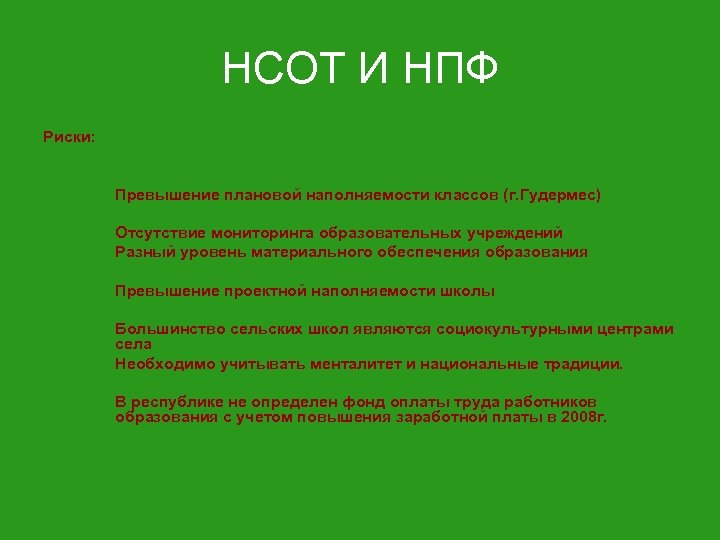 НСОТ И НПФ

Риски:

Превышение плановой наполняемости классов (г.Гудермес)

Отсутствие мониторинга образовательных учреждений
Разный уровень материального обеспечения образования

Превышение проектной наполняемости школы

Большинство сельских школ являются социокультурными центрами села
Необходимо учитывать менталитет и национальные традиции.

В республике не определен фонд оплаты труда работников образования с учетом повышения заработной платы в 2008г.